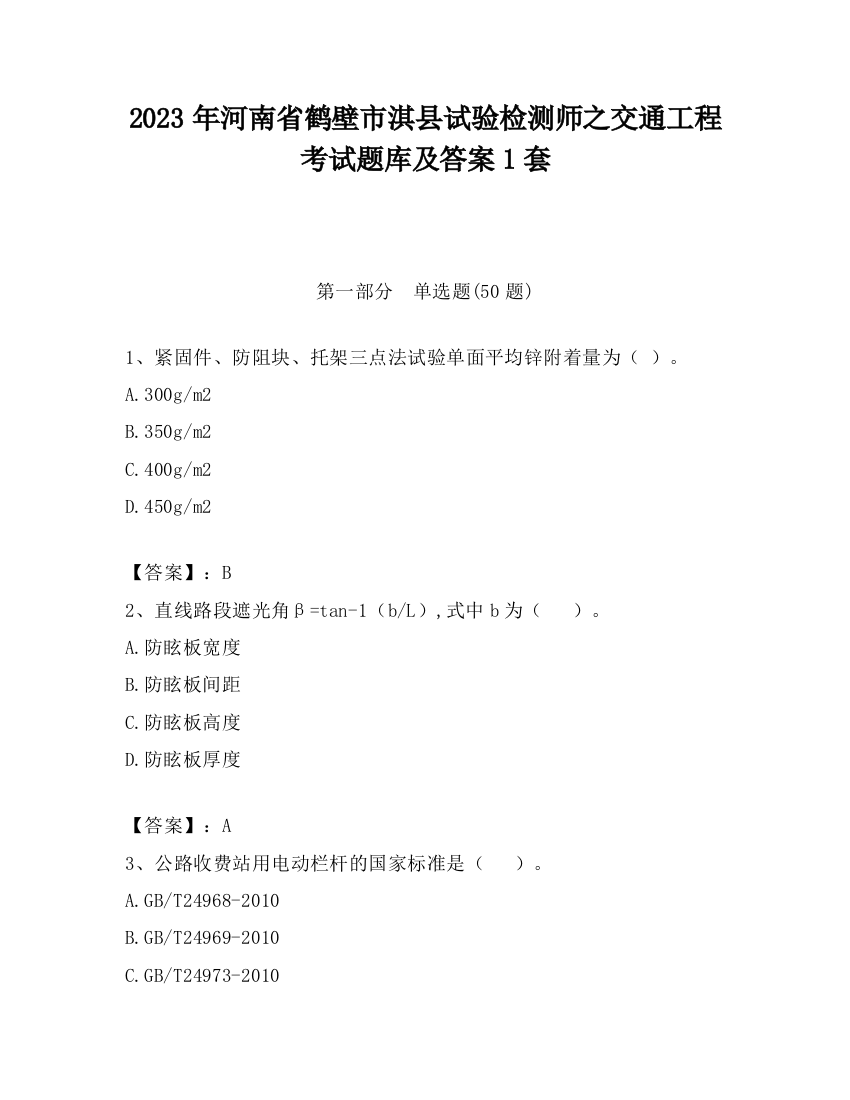 2023 年河南省鹤壁市淇县试验检测师之交通工程考试题库及答案 1 套

第一部分　单选题(50 题)

1、紧固件、防阻块、托架三点法试验单面平均锌附着量为（ ）。

A.300g/m2

B.350g/m2

C.400g/m2

D.450g/m2

【答案】：B

2、直线路段遮光角β=tan-1（b/L）,式中 b 为（　　）。

A.防眩板宽度

B.防眩板间距

C.防眩板高度

D.防眩板厚度

【答案】：A

3、公路收费站用电动栏杆的国家标准是（　　）。

A.GB/T24968-2010

B.GB/T24969-2010

C.GB/T24973-2010